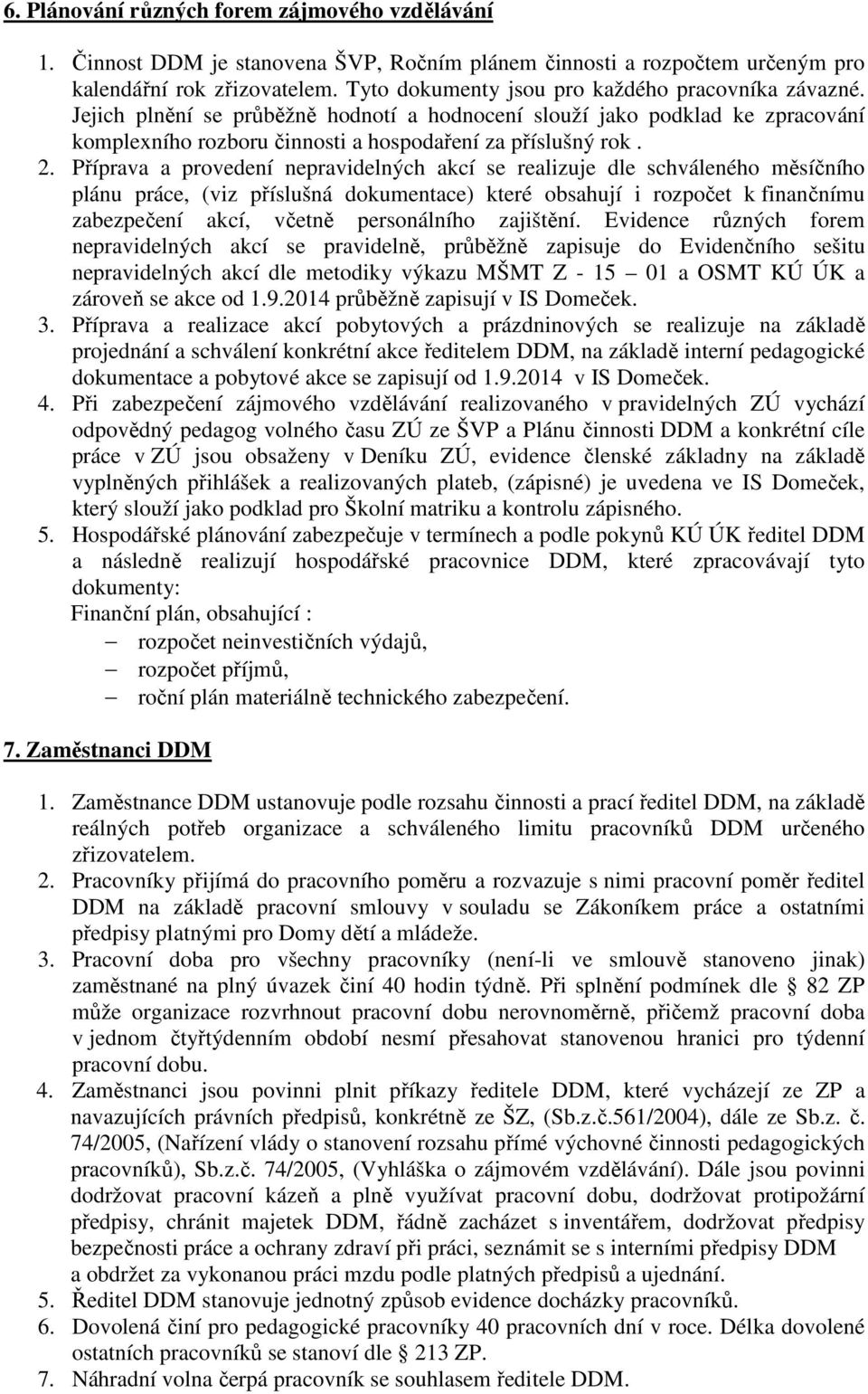 6. Plánování různých forem zájmového vzdělávání

1. Činnost DDM je stanovena ŠVP, Ročním plánem činnosti a rozpočtem určeným pro kalendářní rok zřizovatelem. Tyto dokumenty jsou pro každého pracovníka závazné. Jejich plnění se průběžně hodnotí a hodnocení slouží jako podklad ke zpracování komplexního rozboru činnosti a hospodaření za příslušný rok .
2. Příprava a provedení nepravidelných akcí se realizuje dle schváleného měsíčního plánu práce, (viz příslušná dokumentace) které obsahují i rozpočet k finančnímu zabezpečení akcí, včetně personálního zajištění. Evidence různých forem nepravidelných akcí se pravidelně, průběžně zapisuje do Evidenčního sešitu nepravidelných akcí dle metodiky výkazu MŠMT Z - 15 – 01 a OSMT KÚ ÚK a zároveň se akce od 1.9.2014 průběžně zapisují v IS Domeček.
3. Příprava a realizace akcí pobytových a prázdninových se realizuje na základě projednání a schválení konkrétní akce ředitelem DDM, na základě interní pedagogické dokumentace a pobytové akce se zapisují od 1.9.2014 v IS Domeček.
4. Při zabezpečení zájmového vzdělávání realizovaného v pravidelných ZÚ vychází odpovědný pedagog volného času ZÚ ze ŠVP a Plánu činnosti DDM a konkrétní cíle práce v ZÚ jsou obsaženy v Deníku ZÚ, evidence členské základny na základě vyplněných přihlášek a realizovaných plateb, (zápisné) je uvedena ve IS Domeček, který slouží jako podklad pro Školní matriku a kontrolu zápisného.
5. Hospodářské plánování zabezpečuje v termínech a podle pokynů KÚ ÚK ředitel DDM a následně realizují hospodářské pracovnice DDM, které zpracovávají tyto dokumenty:
Finanční plán, obsahující :
– rozpočet neinvestičních výdajů,
– rozpočet příjmů,
– roční plán materiálně technického zabezpečení.

7. Zaměstnanci DDM

1. Zaměstnance DDM ustanovuje podle rozsahu činnosti a prací ředitel DDM, na základě reálných potřeb organizace a schváleného limitu pracovníků DDM určeného zřizovatelem.
2. Pracovníky přijímá do pracovního poměru a rozvazuje s nimi pracovní poměr ředitel DDM na základě pracovní smlouvy v souladu se Zákoníkem práce a ostatními předpisy platnými pro Domy dětí a mládeže.
3. Pracovní doba pro všechny pracovníky (není-li ve smlouvě stanoveno jinak) zaměstnané na plný úvazek činí 40 hodin týdně. Při splnění podmínek dle § 82 ZP může organizace rozvrhnout pracovní dobu nerovnoměrně, přičemž pracovní doba v jednom čtyřtýdenním období nesmí přesahovat stanovenou hranici pro týdenní pracovní dobu.
4. Zaměstnanci jsou povinni plnit příkazy ředitele DDM, které vycházejí ze ZP a navazujících právních předpisů, konkrétně ze ŠZ, (Sb.z.č.561/2004), dále ze Sb.z. č. 74/2005, (Nařízení vlády o stanovení rozsahu přímé výchovné činnosti pedagogických pracovníků), Sb.z.č. 74/2005, (Vyhláška o zájmovém vzdělávání). Dále jsou povinni dodržovat pracovní kázeň a plně využívat pracovní dobu, dodržovat protipožární předpisy, chránit majetek DDM, řádně zacházet s inventářem, dodržovat předpisy bezpečnosti práce a ochrany zdraví při práci, seznámit se s interními předpisy DDM a obdržet za vykonanou práci mzdu podle platných předpisů a ujednání.
5. Ředitel DDM stanovuje jednotný způsob evidence docházky pracovníků.
6. Dovolená činí pro pedagogické pracovníky 40 pracovních dní v roce. Délka dovolené ostatních pracovníků se stanoví dle § 213 ZP.
7. Náhradní volna čerpá pracovník se souhlasem ředitele DDM.